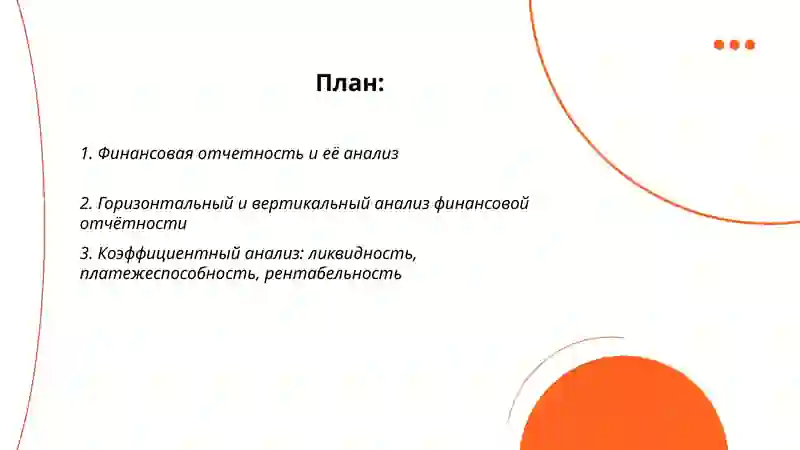 План:

1. Финансовая отчетность и её анализ

2. Горизонтальный и вертикальный анализ финансовой отчётности

3. Коэффициентный анализ: ликвидность, платежеспособность, рентабельность